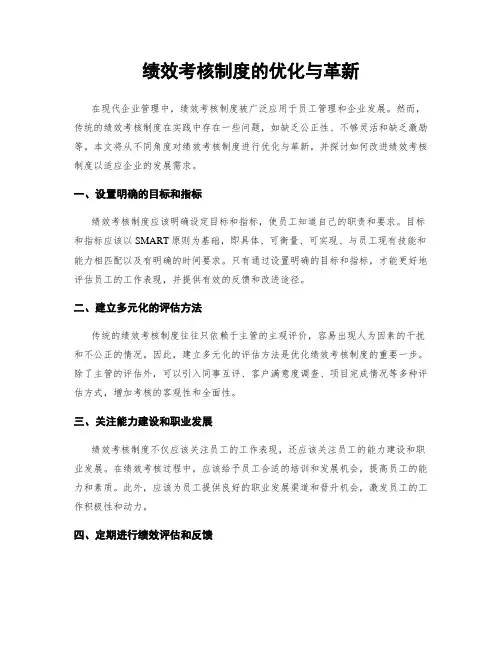 绩效考核制度的优化与革新

在现代企业管理中，绩效考核制度被广泛应用于员工管理和企业发展。然而，传统的绩效考核制度在实践中存在一些问题，如缺乏公正性、不够灵活和缺乏激励等。本文将从不同角度对绩效考核制度进行优化与革新，并探讨如何改进绩效考核制度以适应企业的发展需求。

一、设置明确的目标和指标

绩效考核制度应该明确设定目标和指标，使员工知道自己的职责和要求。目标和指标应该以SMART原则为基础，即具体、可衡量、可实现、与员工现有技能和能力相匹配以及有明确的时间要求。只有通过设置明确的目标和指标，才能更好地评估员工的工作表现，并提供有效的反馈和改进途径。

二、建立多元化的评估方法

传统的绩效考核制度往往只依赖于主管的主观评价，容易出现人为因素的干扰和不公正的情况。因此，建立多元化的评估方法是优化绩效考核制度的重要一步。除了主管的评估外，可以引入同事互评、客户满意度调查、项目完成情况等多种评估方式，增加考核的客观性和全面性。

三、关注能力建设和职业发展

绩效考核制度不仅应该关注员工的工作表现，还应该关注员工的能力建设和职业发展。在绩效考核过程中，应该给予员工合适的培训和发展机会，提高员工的能力和素质。此外，应该为员工提供良好的职业发展渠道和晋升机会，激发员工的工作积极性和动力。

四、定期进行绩效评估和反馈